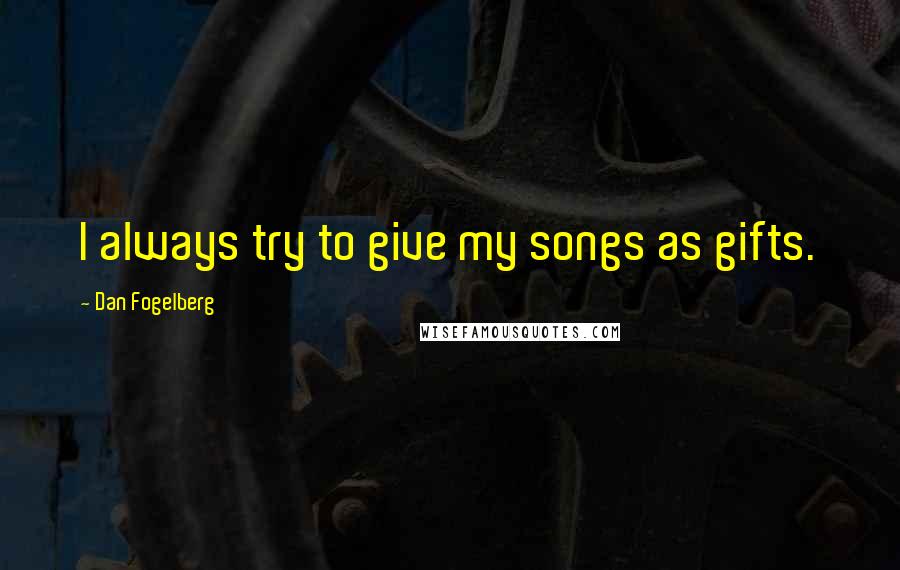 I always try to give my songs as gifts.

~ Dan Fogelberg

WISEFAMOUSQUOTES.COM